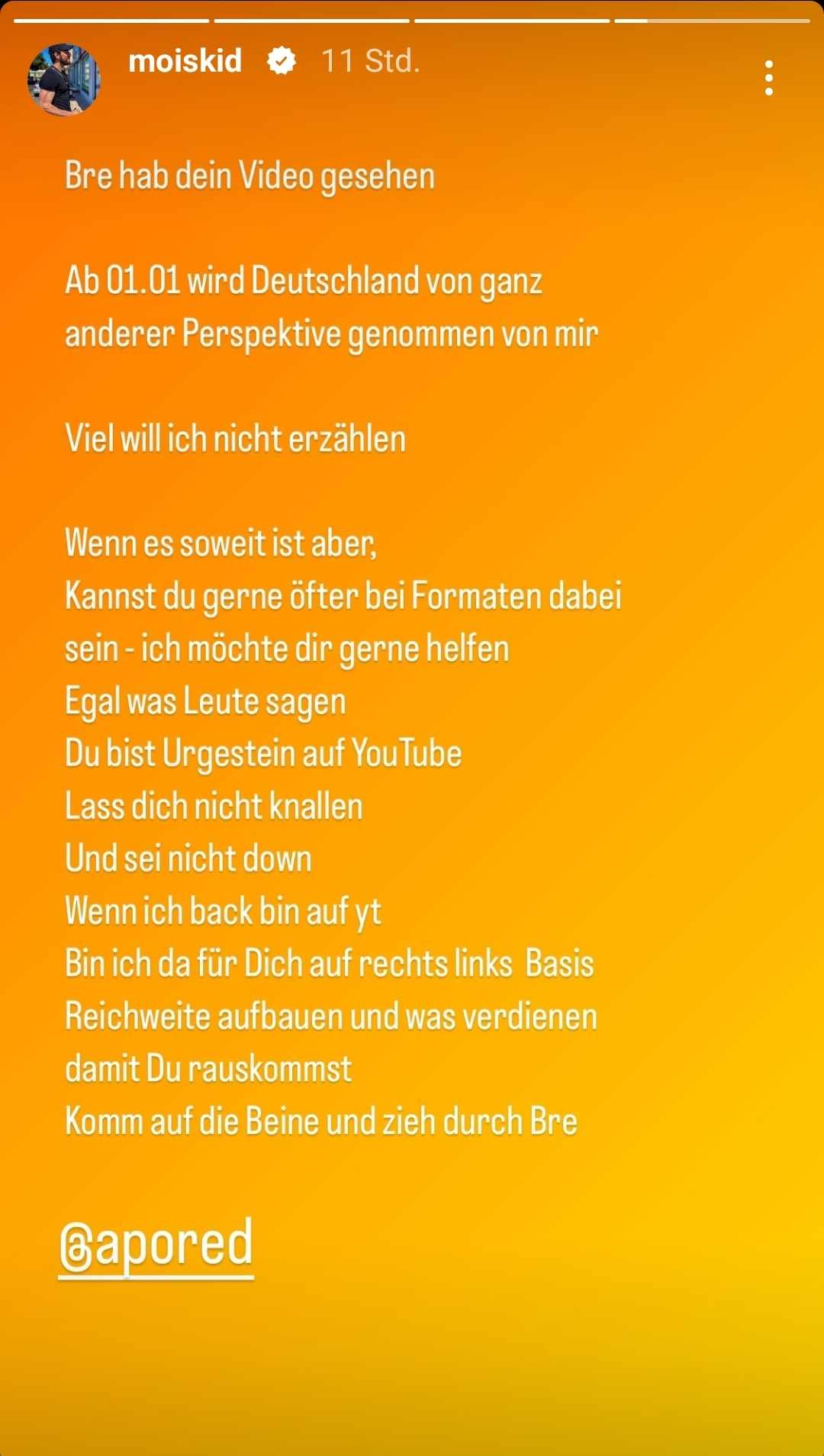 moiskid 11 Std.

Bre hab dein Video gesehen

Ab 01.01 wird Deutschland von ganz anderer Perspektive genommen von mir

Viel will ich nicht erzählen

Wenn es soweit ist aber,
Kannst du gerne öfter bei Formaten dabei sein - ich möchte dir gerne helfen
Egal was Leute sagen
Du bist Urgestein auf YouTube
Lass dich nicht knallen
Und sei nicht down
Wenn ich back bin auf yt
Bin ich da für Dich auf rechts links  Basis
Reichweite aufbauen und was verdienen damit Du rauskommst
Komm auf die Beine und zieh durch Bre

@apored